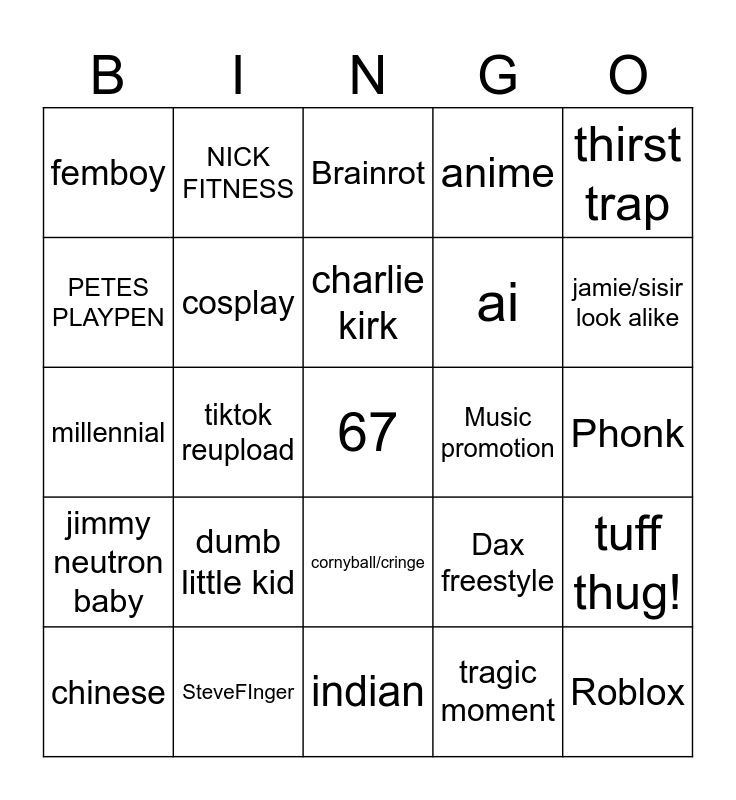 | B | I | N | G | O |
|---|---|---|---|---|
| femboy | NICK FITNESS | Brainrot | anime | thirst trap |
| PETES PLAYPEN | cosplay | charlie kirk | ai | jamie/sisir look alike |
| millennial | tiktok reupload | 67 | Music promotion | Phonk |
| jimmy neutron baby | dumb little kid | cornyball/cringe | Dax freestyle | tuff thug! |
| chinese | SteveFInger | indian | tragic moment | Roblox |